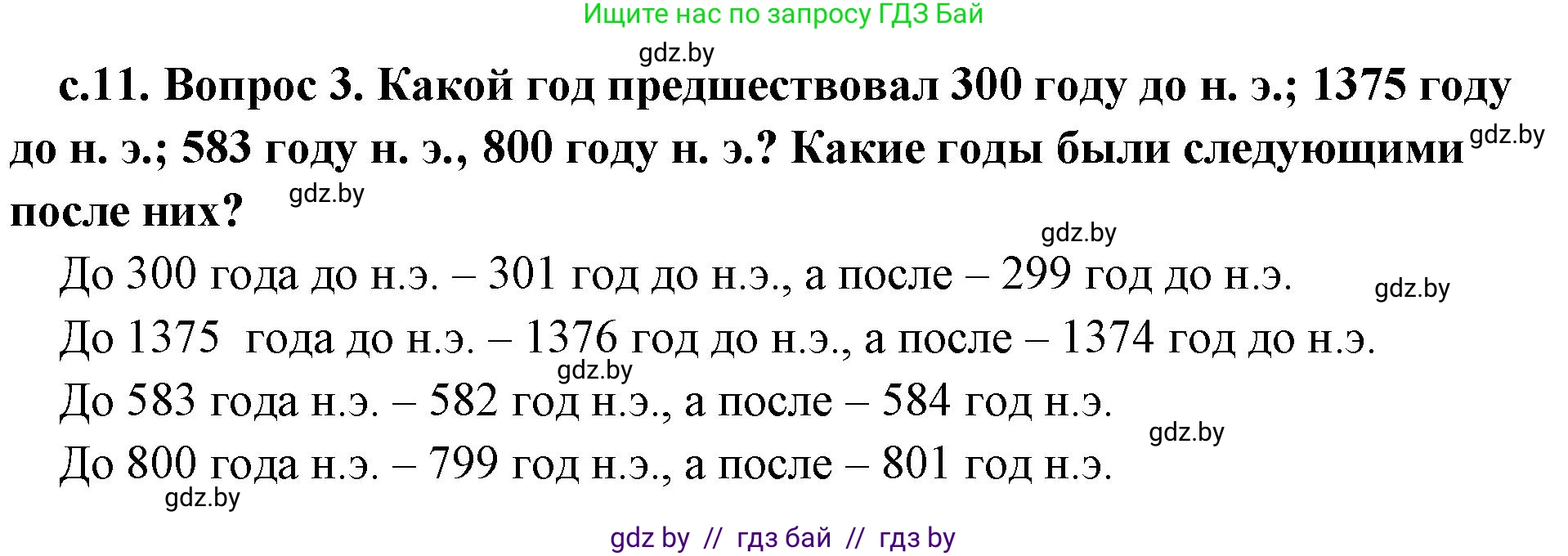 Ищите нас по запросу ГДЗ Бай

gdz.by

с.11. Вопрос 3. Какой год предшествовал 300 году до н. э.; 1375 году до н. э.; 583 году н. э., 800 году н. э.? Какие годы были следующими после них?

gdz.by

gdz.by

gdz.by

До 300 года до н.э. – 301 год до н.э., а после – 299 год до н.э.

gdz.by

До 1375 года до н.э. – 1376 год до н.э., а после – 1374 год до н.э.

gdz.by

До 583 года н.э. – 582 год н.э., а после – 584 год н.э.

gdz.by

До 800 года н.э. – 799 год н.э., а после – 801 год н.э.

gdz.by

gdz by // гдз бай // гдз by